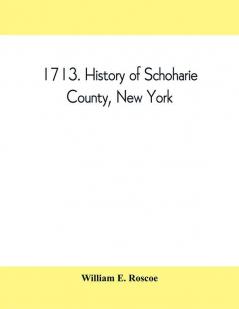 1713. History of Schoharie County, New York

William E. Roscoe